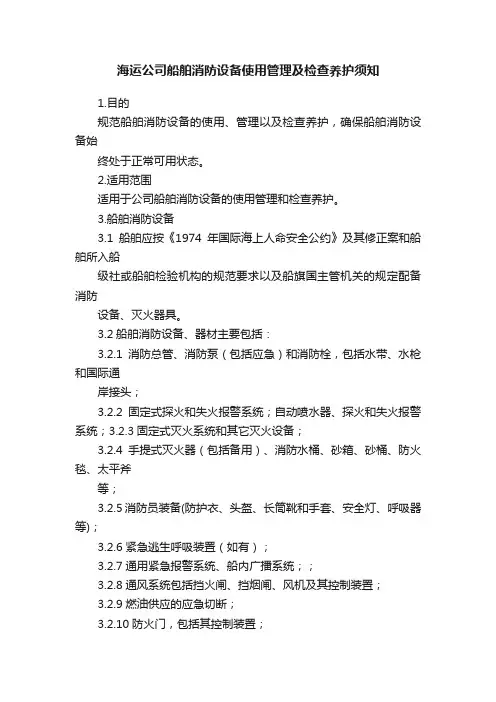 海运公司船舶消防设备使用管理及检查养护须知

1.目的

规范船舶消防设备的使用、管理以及检查养护，确保船舶消防设备始

终处于正常可用状态。

2.适用范围

适用于公司船舶消防设备的使用管理和检查养护。

3.船舶消防设备

3.1 船舶应按《1974 年国际海上人命安全公约》及其修正案和船舶所入船

级社或船舶检验机构的规范要求以及船旗国主管机关的规定配备消防

设备、灭火器具。

3.2 船舶消防设备、器材主要包括：

3.2.1 消防总管、消防泵（包括应急）和消防栓，包括水带、水枪和国际通

岸接头；

3.2.2 固定式探火和失火报警系统；自动喷水器、探火和失火报警系统；3.2.3 固定式灭火系统和其它灭火设备；

3.2.4 手提式灭火器（包括备用）、消防水桶、砂箱、砂桶、防火毯、太平斧

等；

3.2.5 消防员装备(防护衣、头盔、长筒靴和手套、安全灯、呼吸器等)；

3.2.6 紧急逃生呼吸装置（如有）；

3.2.7 通用紧急报警系统、船内广播系统；；

3.2.8 通风系统包括挡火闸、挡烟闸、风机及其控制装置；

3.2.9 燃油供应的应急切断；

3.2.10 防火门，包括其控制装置；